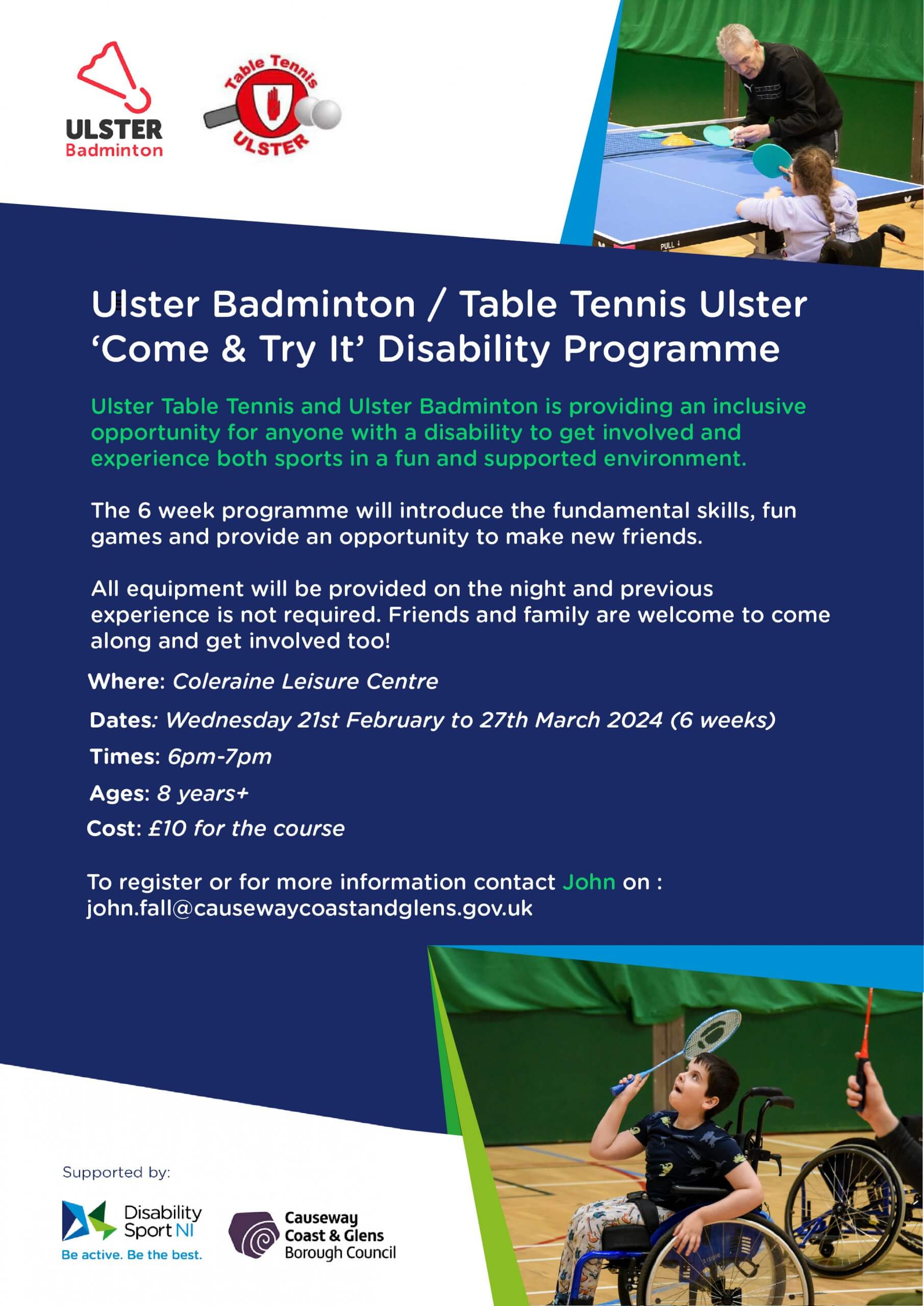 ULSTER Badminton

Table Tennis ULSTER

PULL

Ulster Badminton / Table Tennis Ulster 'Come & Try It' Disability Programme

Ulster Table Tennis and Ulster Badminton is providing an inclusive opportunity for anyone with a disability to get involved and experience both sports in a fun and supported environment.

The 6 week programme will introduce the fundamental skills, fun games and provide an opportunity to make new friends.

All equipment will be provided on the night and previous experience is not required. Friends and family are welcome to come along and get involved too!

Where: Coleraine Leisure Centre

Dates: Wednesday 21st February to 27th March 2024 (6 weeks)

Times: 6pm-7pm

Ages: 8 years+

Cost: £10 for the course

To register or for more information contact John on : john.fall@causewaycoastandglens.gov.uk

Supported by:

Disability Sport NI
Be active. Be the best.

Causeway Coast & Glens Borough Council